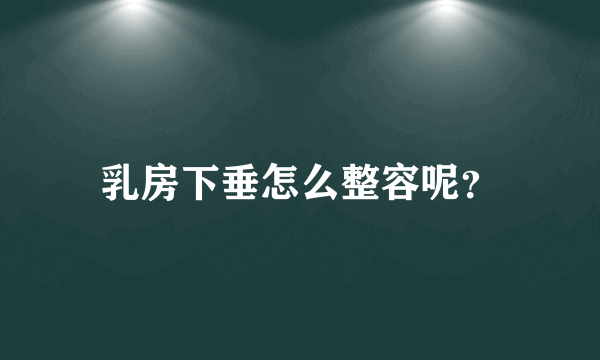 乳房下垂怎么整容呢?